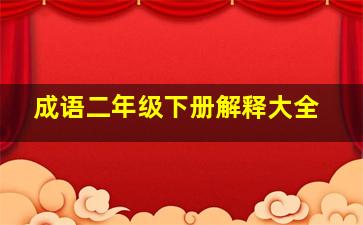 成语二年级下册解释大全